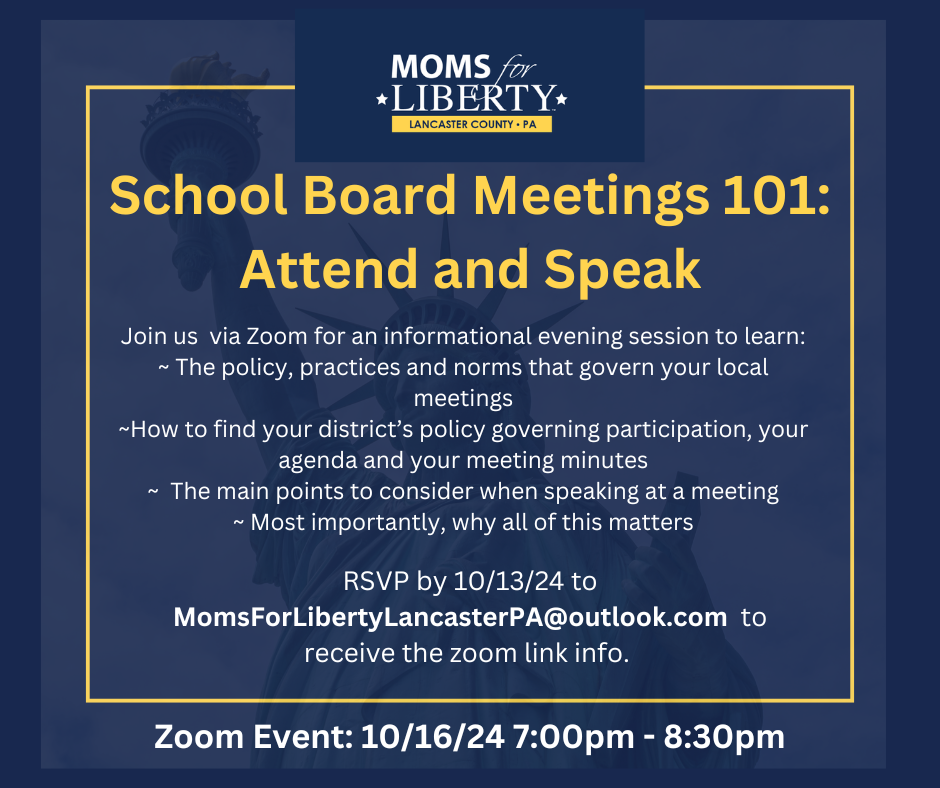 MOMS for LIBERTY
LANCASTER COUNTY • PA

School Board Meetings 101: Attend and Speak

Join us via Zoom for an informational evening session to learn:
~ The policy, practices and norms that govern your local meetings
~How to find your district's policy governing participation, your agenda and your meeting minutes
~ The main points to consider when speaking at a meeting
~ Most importantly, why all of this matters

RSVP by 10/13/24 to MomsForLibertyLancasterPA@outlook.com to receive the zoom link info.

Zoom Event: 10/16/24 7:00pm - 8:30pm